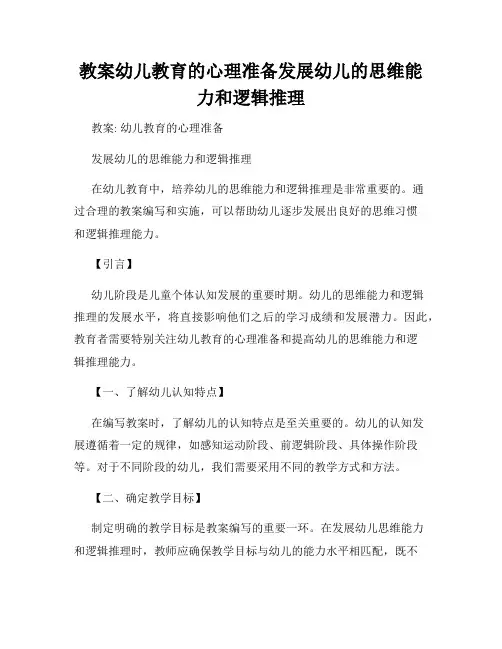 教案幼儿教育的心理准备发展幼儿的思维能力和逻辑推理

教案: 幼儿教育的心理准备

发展幼儿的思维能力和逻辑推理

在幼儿教育中，培养幼儿的思维能力和逻辑推理是非常重要的。通过合理的教案编写和实施，可以帮助幼儿逐步发展出良好的思维习惯和逻辑推理能力。

【引言】

幼儿阶段是儿童个体认知发展的重要时期。幼儿的思维能力和逻辑推理的发展水平，将直接影响他们之后的学习成绩和发展潜力。因此，教育者需要特别关注幼儿教育的心理准备和提高幼儿的思维能力和逻辑推理能力。

【一、了解幼儿认知特点】

在编写教案时，了解幼儿的认知特点是至关重要的。幼儿的认知发展遵循着一定的规律，如感知运动阶段、前逻辑阶段、具体操作阶段等。对于不同阶段的幼儿，我们需要采用不同的教学方式和方法。

【二、确定教学目标】

制定明确的教学目标是教案编写的重要一环。在发展幼儿思维能力和逻辑推理时，教师应确保教学目标与幼儿的能力水平相匹配，既不